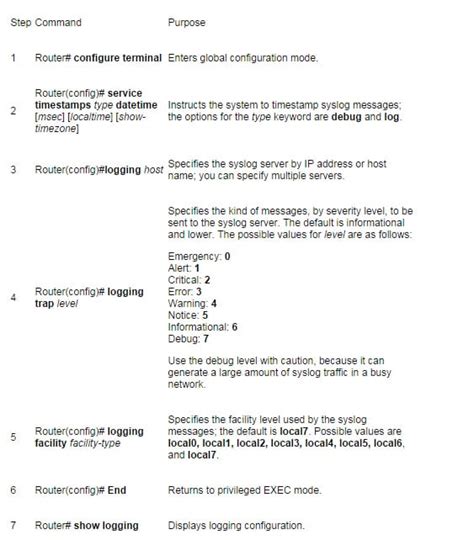 | Step | Command | Purpose |
|---|---|---|
| 1 | Router# configure terminal | Enters global configuration mode. |
| 2 | Router(config)# service timestamps type datetime [msec] [localtime] [show-timezone] | Instructs the system to timestamp syslog messages; the options for the type keyword are debug and log. |
| 3 | Router(config)#logging host | Specifies the syslog server by IP address or host name; you can specify multiple servers. |
| 4 | Router(config)# logging trap level | Specifies the kind of messages, by severity level, to be sent to the syslog server. The default is informational and lower. The possible values for level are as follows: Emergency: 0 Alert: 1 Critical: 2 Error: 3 Warning: 4 Notice: 5 Informational: 6 Debug: 7 Use the debug level with caution, because it can generate a large amount of syslog traffic in a busy network. |
| 5 | Router(config)# logging facility facility-type | Specifies the facility level used by the syslog messages; the default is local7. Possible values are local0, local1, local2, local3, local4, local5, local6, and local7. |
| 6 | Router(config)# End | Returns to privileged EXEC mode. |
| 7 | Router# show logging | Displays logging configuration. |